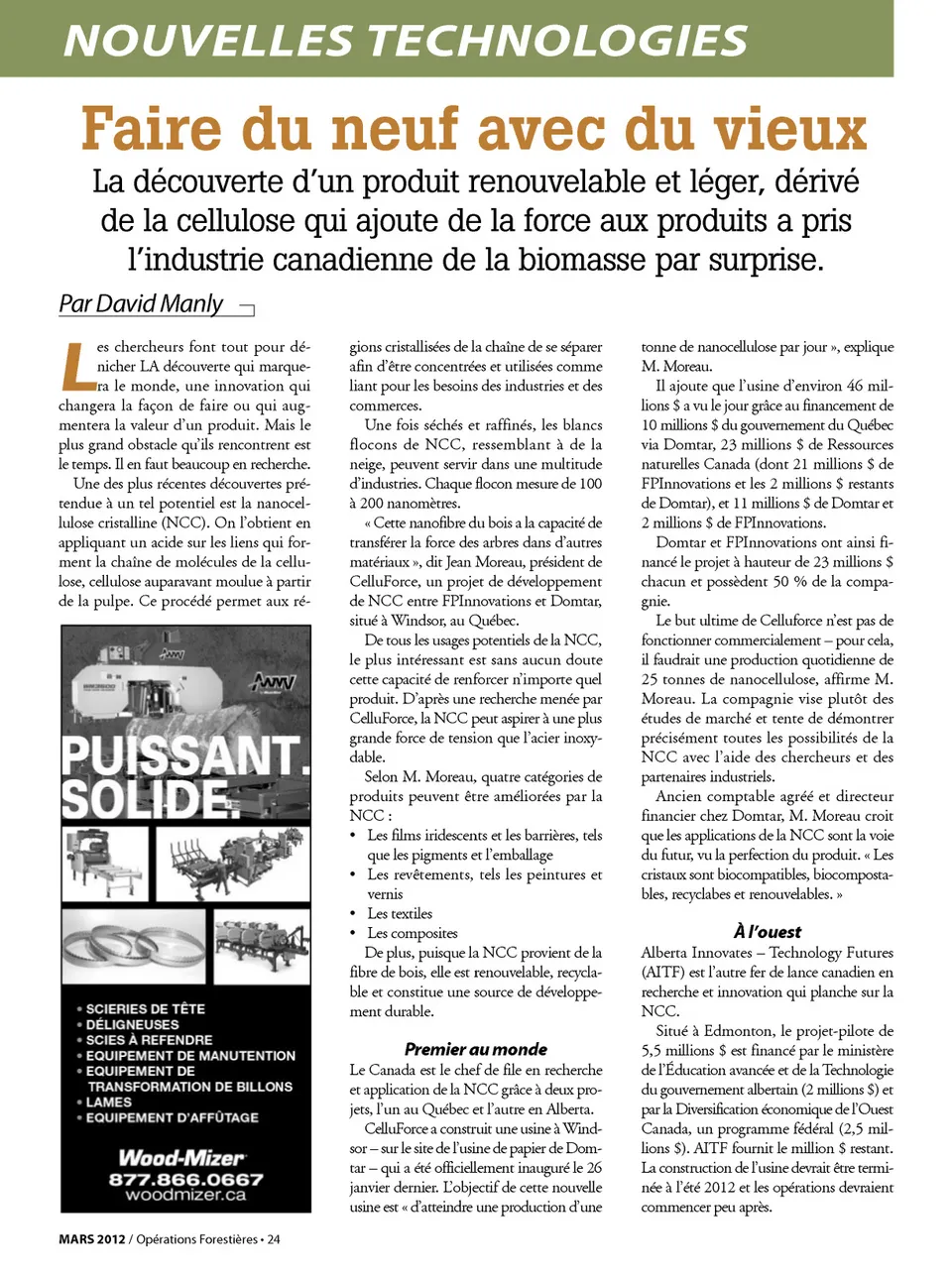 NOUVELLES TECHNOLOGIES

Faire du neuf avec du vieux

La découverte d'un produit renouvelable et léger, dérivé de la cellulose qui ajoute de la force aux produits a pris l'industrie canadienne de la biomasse par surprise.

Par David Manly

Les chercheurs font tout pour dénicher LA découverte qui marquera le monde, une innovation qui changera la façon de faire ou qui augmentera la valeur d'un produit. Mais le plus grand obstacle qu'ils rencontrent est le temps. Il en faut beaucoup en recherche.

Une des plus récentes découvertes prétendue à un tel potentiel est la nanocellulose cristalline (NCC). On l'obtient en appliquant un acide sur les liens qui forment la chaîne de molécules de la cellulose, cellulose auparavant moulue à partir de la pulpe. Ce procédé permet aux régions cristallisées de la chaîne de se séparer afin d'être concentrées et utilisées comme liant pour les besoins des industries et des commerces.

Une fois séchés et raffinés, les blancs flocons de NCC, ressemblant à de la neige, peuvent servir dans une multitude d'industries. Chaque flocon mesure de 100 à 200 nanomètres.

« Cette nanofibre du bois a la capacité de transférer la force des arbres dans d'autres matériaux », dit Jean Moreau, président de CelluForce, un projet de développement de NCC entre FPInnovations et Domtar, situé à Windsor, au Québec.

De tous les usages potentiels de la NCC, le plus intéressant est sans aucun doute cette capacité de renforcer n'importe quel produit. D'après une recherche menée par CelluForce, la NCC peut aspirer à une plus grande force de tension que l'acier inoxydable.

Selon M. Moreau, quatre catégories de produits peuvent être améliorées par la NCC :
• Les films iridescents et les barrières, tels que les pigments et l'emballage
• Les revêtements, tels les peintures et vernis
• Les textiles
• Les composites

De plus, puisque la NCC provient de la fibre de bois, elle est renouvelable, recyclable et constitue une source de développement durable.

Premier au monde

Le Canada est le chef de file en recherche et application de la NCC grâce à deux projets, l'un au Québec et l'autre en Alberta.

CelluForce a construit une usine à Windsor – sur le site de l'usine de papier de Domtar – qui a été officiellement inauguré le 26 janvier dernier. L'objectif de cette nouvelle usine est « d'atteindre une production d'une tonne de nanocellulose par jour », explique M. Moreau.

Il ajoute que l'usine d'environ 46 millions $ a vu le jour grâce au financement de 10 millions $ du gouvernement du Québec via Domtar, 23 millions $ de Ressources naturelles Canada (dont 21 millions $ de FPInnovations et les 2 millions $ restants de Domtar), et 11 millions $ de Domtar et 2 millions $ de FPInnovations.

Domtar et FPInnovations ont ainsi financé le projet à hauteur de 23 millions $ chacun et possèdent 50 % de la compagnie.

Le but ultime de Celluforce n'est pas de fonctionner commercialement – pour cela, il faudrait une production quotidienne de 25 tonnes de nanocellulose, affirme M. Moreau. La compagnie vise plutôt des études de marché et tente de démontrer précisément toutes les possibilités de la NCC avec l'aide des chercheurs et des partenaires industriels.

Ancien comptable agréé et directeur financier chez Domtar, M. Moreau croit que les applications de la NCC sont la voie du futur, vu la perfection du produit. « Les cristaux sont biocompatibles, biocompostables, recyclabes et renouvelables. »

À l'ouest

Alberta Innovates – Technology Futures (AITF) est l'autre fer de lance canadien en recherche et innovation qui planche sur la NCC.

Situé à Edmonton, le projet-pilote de 5,5 millions $ est financé par le ministère de l'Éducation avancée et de la Technologie du gouvernement albertain (2 millions $) et par la Diversification économique de l'Ouest Canada, un programme fédéral (2,5 millions $). AITF fournit le million $ restant. La construction de l'usine devrait être terminée à l'été 2012 et les opérations devraient commencer peu après.

PUISSANT. SOLIDE.

• SCIERIES DE TÊTE
• DÉLIGNEUSES
• SCIES À REFENDRE
• EQUIPEMENT DE MANUTENTION
• EQUIPEMENT DE TRANSFORMATION DE BILLONS
• LAMES
• EQUIPEMENT D'AFFÛTAGE

Wood-Mizer
877.866.0667
woodmizer.ca

MARS 2012 / Opérations Forestières • 24